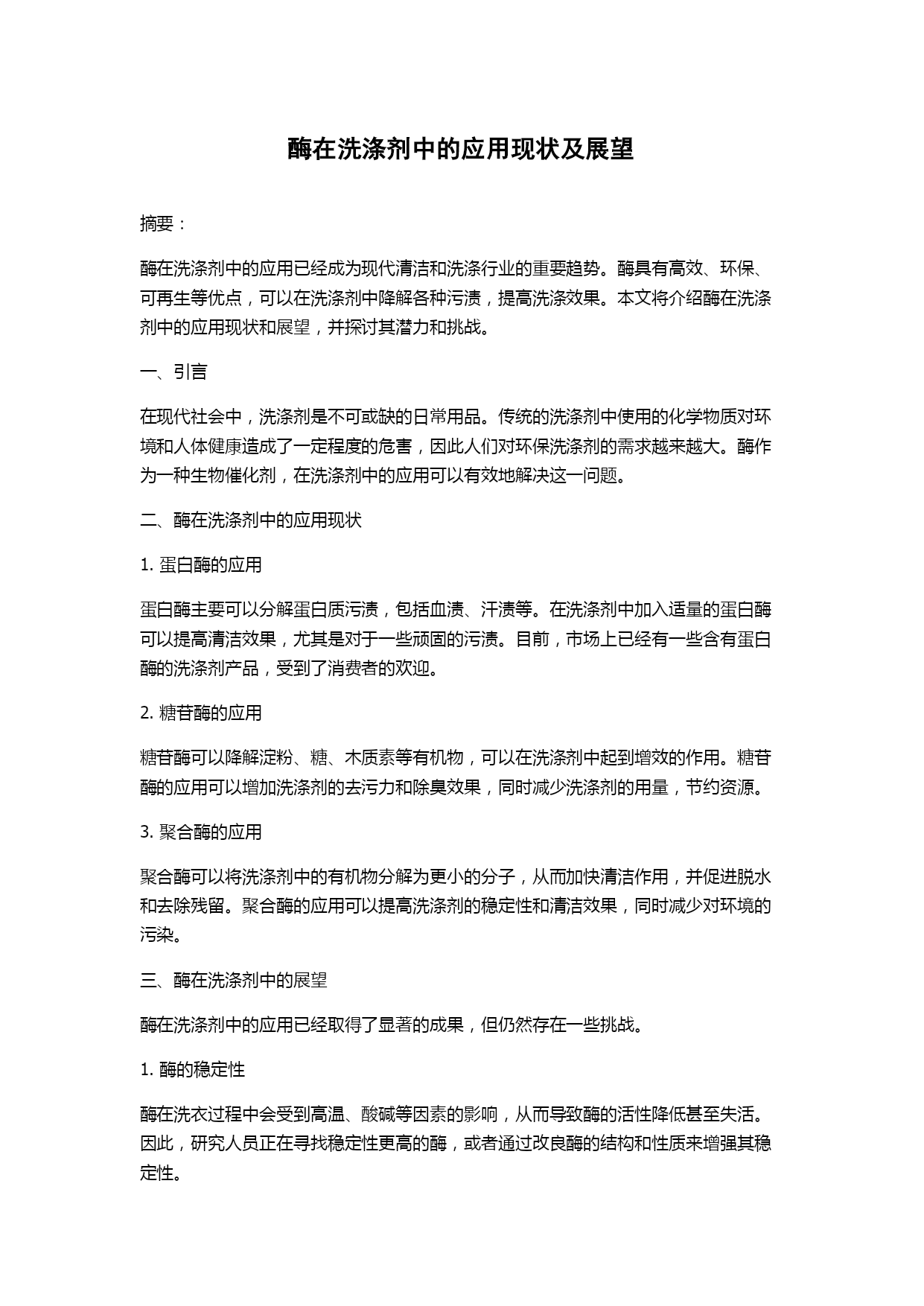 酶在洗涤剂中的应用现状及展望

摘要：

酶在洗涤剂中的应用已经成为现代清洁和洗涤行业的重要趋势。酶具有高效、环保、可再生等优点，可以在洗涤剂中降解各种污渍，提高洗涤效果。本文将介绍酶在洗涤剂中的应用现状和展望，并探讨其潜力和挑战。

一、引言

在现代社会中，洗涤剂是不可或缺的日常用品。传统的洗涤剂中使用的化学物质对环境和人体健康造成了一定程度的危害，因此人们对环保洗涤剂的需求越来越大。酶作为一种生物催化剂，在洗涤剂中的应用可以有效地解决这一问题。

二、酶在洗涤剂中的应用现状

1. 蛋白酶的应用

蛋白酶主要可以分解蛋白质污渍，包括血渍、汗渍等。在洗涤剂中加入适量的蛋白酶可以提高清洁效果，尤其是对于一些顽固的污渍。目前，市场上已经有一些含有蛋白酶的洗涤剂产品，受到了消费者的欢迎。

2. 糖苷酶的应用

糖苷酶可以降解淀粉、糖、木质素等有机物，可以在洗涤剂中起到增效的作用。糖苷酶的应用可以增加洗涤剂的去污力和除臭效果，同时减少洗涤剂的用量，节约资源。

3. 聚合酶的应用

聚合酶可以将洗涤剂中的有机物分解为更小的分子，从而加快清洁作用，并促进脱水和去除残留。聚合酶的应用可以提高洗涤剂的稳定性和清洁效果，同时减少对环境的污染。

三、酶在洗涤剂中的展望

酶在洗涤剂中的应用已经取得了显著的成果，但仍然存在一些挑战。

1. 酶的稳定性

酶在洗衣过程中会受到高温、酸碱等因素的影响，从而导致酶的活性降低甚至失活。因此，研究人员正在寻找稳定性更高的酶，或者通过改良酶的结构和性质来增强其稳定性。